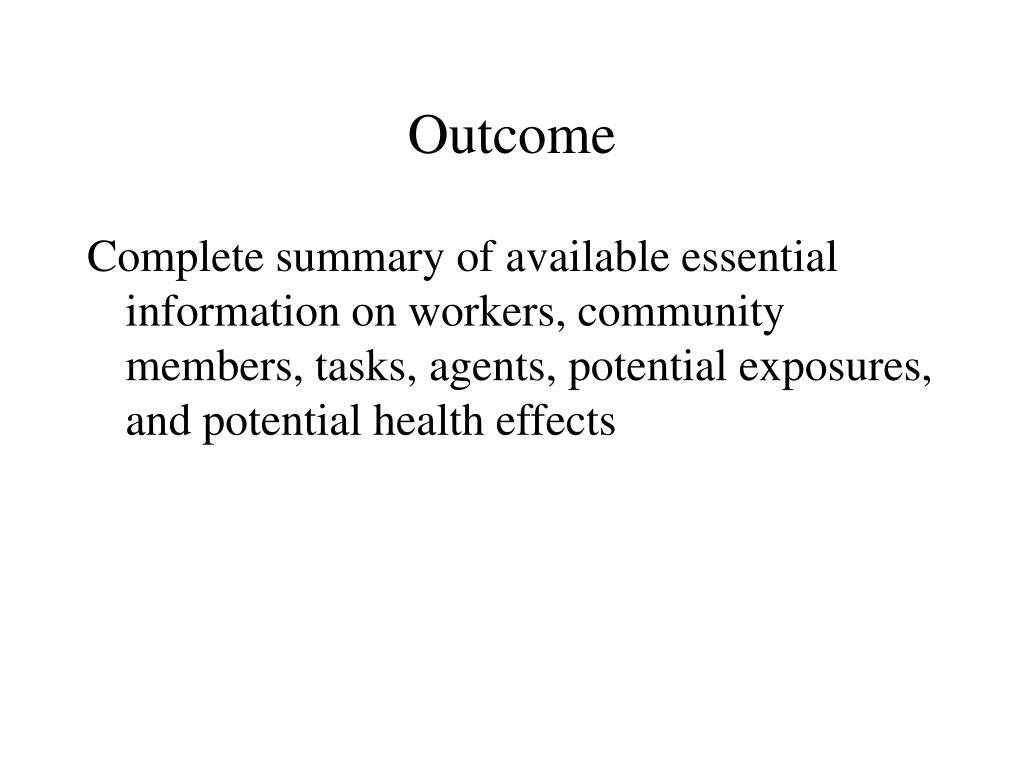 Outcome

Complete summary of available essential information on workers, community members, tasks, agents, potential exposures, and potential health effects